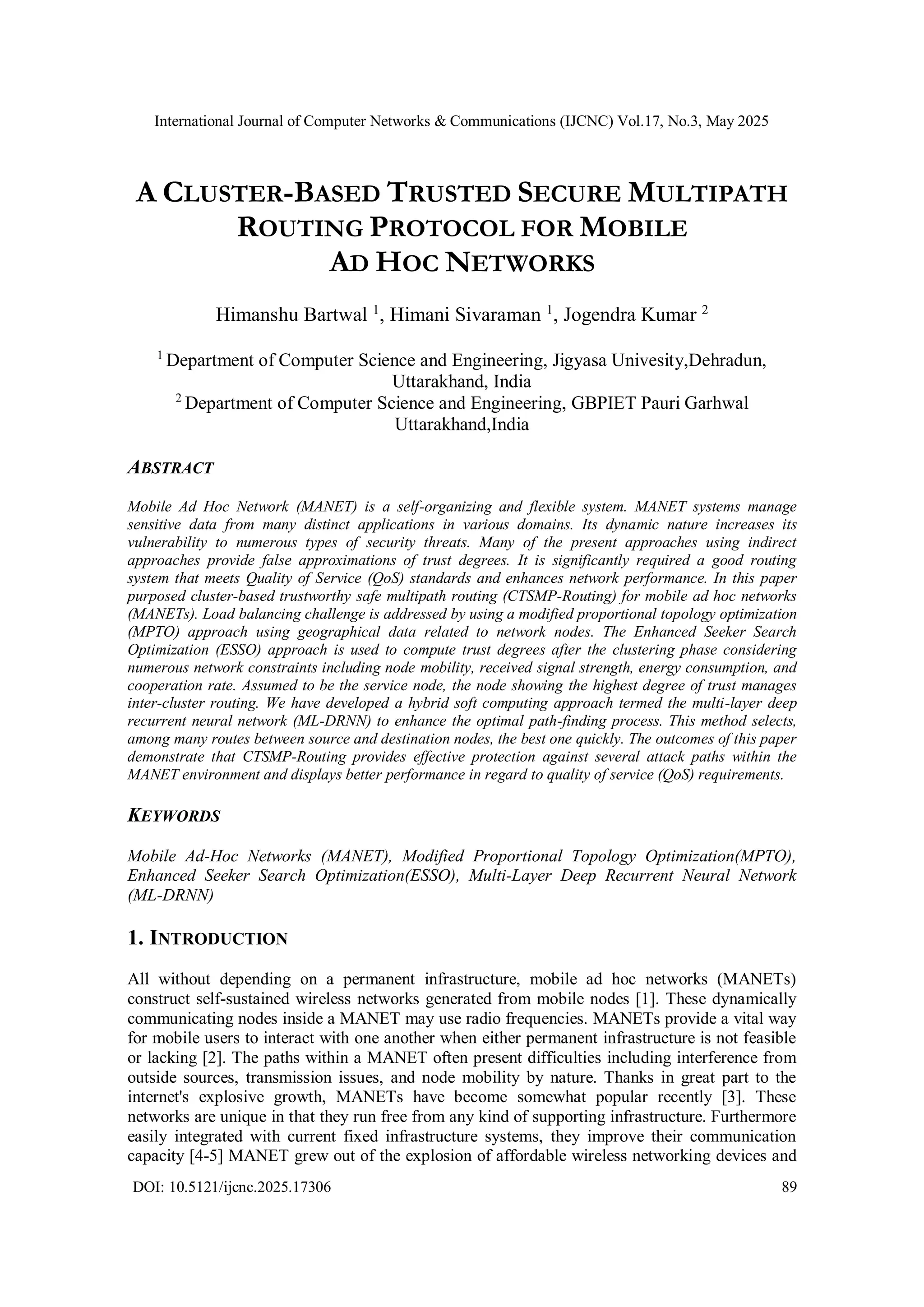 International Journal of Computer Networks & Communications (IJCNC) Vol.17, No.3, May 2025

A CLUSTER-BASED TRUSTED SECURE MULTIPATH ROUTING PROTOCOL FOR MOBILE AD HOC NETWORKS

Himanshu Bartwal $^1$, Himani Sivaraman $^1$, Jogendra Kumar $^2$

$^1$ Department of Computer Science and Engineering, Jigyasa Univesity,Dehradun, Uttarakhand, India
$^2$ Department of Computer Science and Engineering, GBPIET Pauri Garhwal Uttarakhand,India

ABSTRACT

Mobile Ad Hoc Network (MANET) is a self-organizing and flexible system. MANET systems manage sensitive data from many distinct applications in various domains. Its dynamic nature increases its vulnerability to numerous types of security threats. Many of the present approaches using indirect approaches provide false approximations of trust degrees. It is significantly required a good routing system that meets Quality of Service (QoS) standards and enhances network performance. In this paper purposed cluster-based trustworthy safe multipath routing (CTSMP-Routing) for mobile ad hoc networks (MANETs). Load balancing challenge is addressed by using a modified proportional topology optimization (MPTO) approach using geographical data related to network nodes. The Enhanced Seeker Search Optimization (ESSO) approach is used to compute trust degrees after the clustering phase considering numerous network constraints including node mobility, received signal strength, energy consumption, and cooperation rate. Assumed to be the service node, the node showing the highest degree of trust manages inter-cluster routing. We have developed a hybrid soft computing approach termed the multi-layer deep recurrent neural network (ML-DRNN) to enhance the optimal path-finding process. This method selects, among many routes between source and destination nodes, the best one quickly. The outcomes of this paper demonstrate that CTSMP-Routing provides effective protection against several attack paths within the MANET environment and displays better performance in regard to quality of service (QoS) requirements.

KEYWORDS

Mobile Ad-Hoc Networks (MANET), Modified Proportional Topology Optimization(MPTO), Enhanced Seeker Search Optimization(ESSO), Multi-Layer Deep Recurrent Neural Network (ML-DRNN)

1. INTRODUCTION

All without depending on a permanent infrastructure, mobile ad hoc networks (MANETs) construct self-sustained wireless networks generated from mobile nodes [1]. These dynamically communicating nodes inside a MANET may use radio frequencies. MANETs provide a vital way for mobile users to interact with one another when either permanent infrastructure is not feasible or lacking [2]. The paths within a MANET often present difficulties including interference from outside sources, transmission issues, and node mobility by nature. Thanks in great part to the internet's explosive growth, MANETs have become somewhat popular recently [3]. These networks are unique in that they run free from any kind of supporting infrastructure. Furthermore easily integrated with current fixed infrastructure systems, they improve their communication capacity [4-5] MANET grew out of the explosion of affordable wireless networking devices and

DOI: 10.5121/ijcnc.2025.17306 89